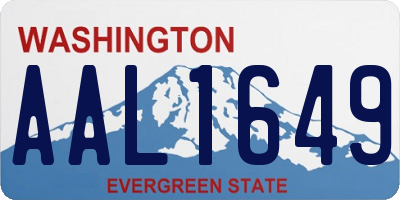 WASHINGTON
AAL1649
EVERGREEN STATE